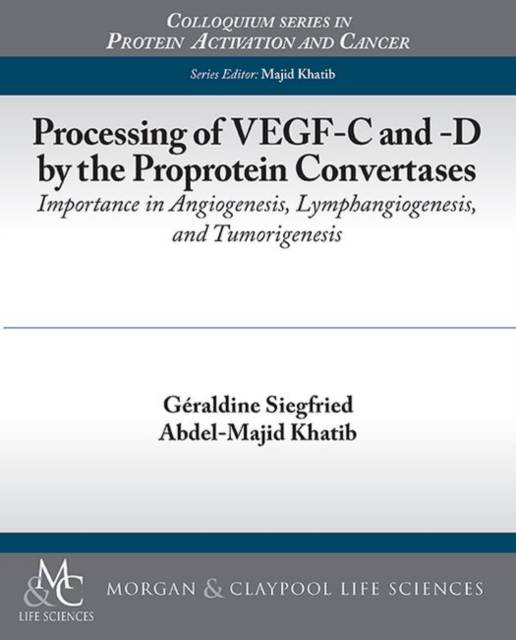 COLLOQUIUM SERIES IN
PROTEIN ACTIVATION AND CANCER

Series Editor: Majid Khatib

Processing of VEGF-C and -D by the Proprotein Convertases
Importance in Angiogenesis, Lymphangiogenesis, and Tumorigenesis

Géraldine Siegfried
Abdel-Majid Khatib

M&C
LIFE SCIENCES

MORGAN & CLAYPOOL LIFE SCIENCES